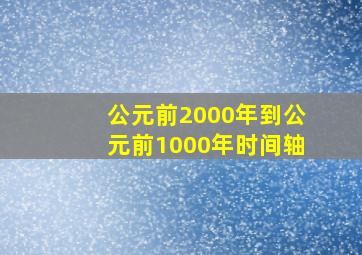 公元前2000年到公元前1000年时间轴